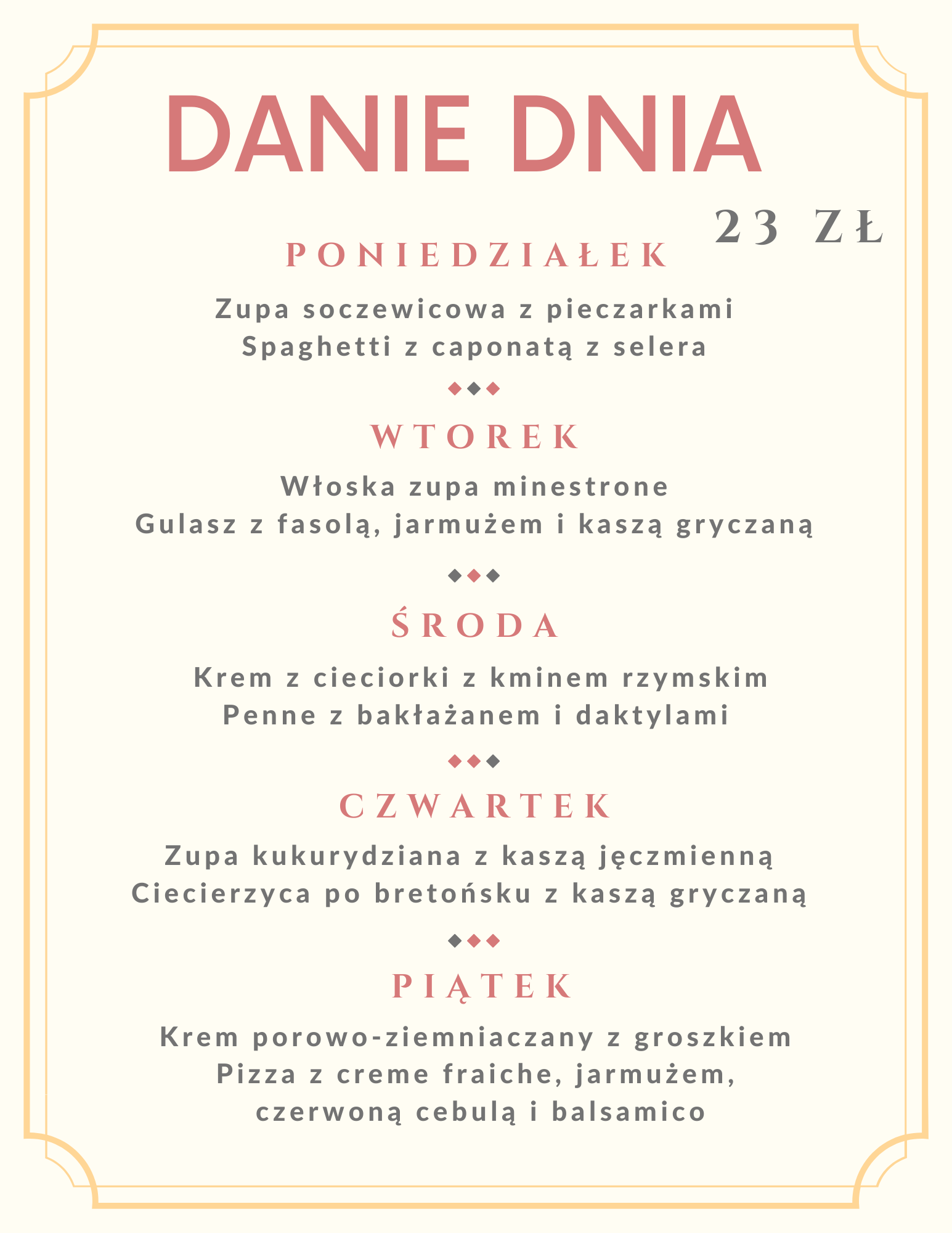 DANIE DNIA

23 ZŁ

PONIEDZIAŁEK

Zupa soczewicowa z pieczarkami
Spaghetti z caponatą z selera

WTOREK

Włoska zupa minestrone
Gulasz z fasolą, jarmużem i kaszą gryczaną

ŚRODA

Krem z cieciorki z kminem rzymskim
Penne z bakłażanem i daktylami

CZWARTEK

Zupa kukurydziana z kaszą jęczmienną
Ciecierzyca po bretońsku z kaszą gryczaną

PIĄTEK

Krem porowo-ziemniaczany z groszkiem
Pizza z creme fraiche, jarmużem, czerwoną cebulą i balsamico